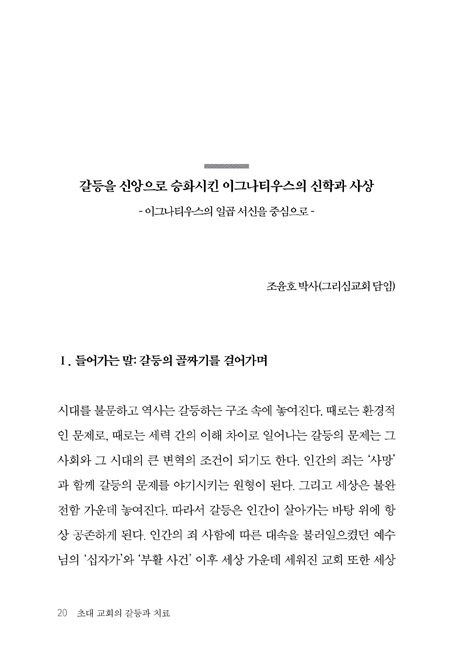 갈등을 신앙으로 승화시킨 이그나티우스의 신학과 사상

- 이그나티우스의 일곱 서신을 중심으로 -

조윤호 박사(그리심교회 담임)

I. 들어가는 말: 갈등의 골짜기를 걸어가며

시대를 불문하고 역사는 갈등하는 구조 속에 놓여진다. 때로는 환경적인 문제로, 때로는 세력 간의 이해 차이로 일어나는 갈등의 문제는 그 사회와 그 시대의 큰 변혁의 조건이 되기도 한다. 인간의 죄는 '사망'과 함께 갈등의 문제를 야기시키는 원형이 된다. 그리고 세상은 불완전함 가운데 놓여진다. 따라서 갈등은 인간이 살아가는 바탕 위에 항상 공존하게 된다. 인간의 죄 사함에 따른 대속을 불러일으켰던 예수님의 '십자가'와 '부활 사건' 이후 세상 가운데 세워진 교회 또한 세상

20 초대 교회의 갈등과 치료